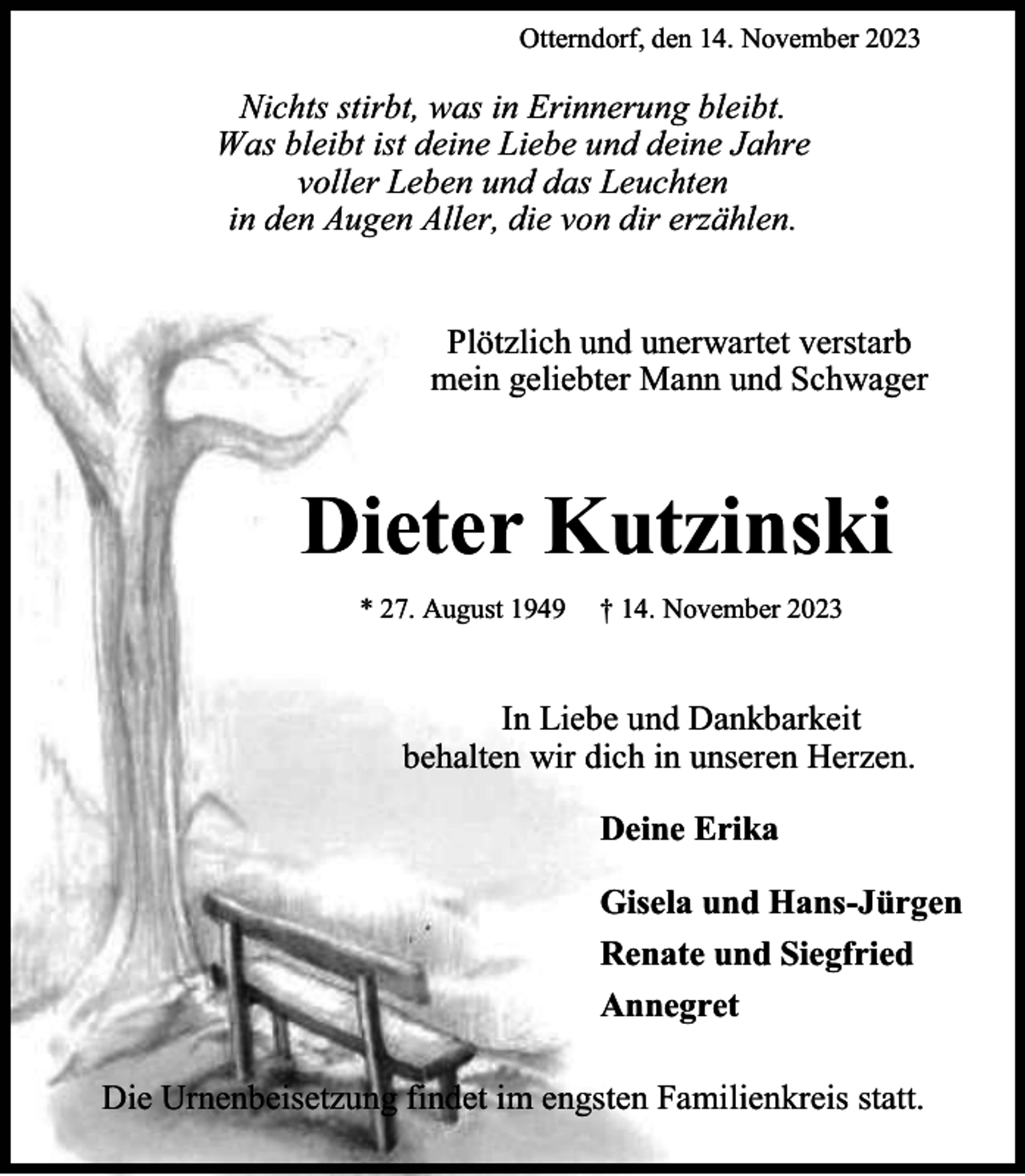 Otterndorf, den 14. November 2023

Nichts stirbt, was in Erinnerung bleibt.
Was bleibt ist deine Liebe und deine Jahre
voller Leben und das Leuchten
in den Augen Aller, die von dir erzählen.

Plötzlich und unerwartet verstarb
mein geliebter Mann und Schwager

Dieter Kutzinski

* 27. August 1949 † 14. November 2023

In Liebe und Dankbarkeit
behalten wir dich in unseren Herzen.

Deine Erika

Gisela und Hans-Jürgen

Renate und Siegfried

Annegret

Die Urnenbeisetzung findet im engsten Familienkreis statt.